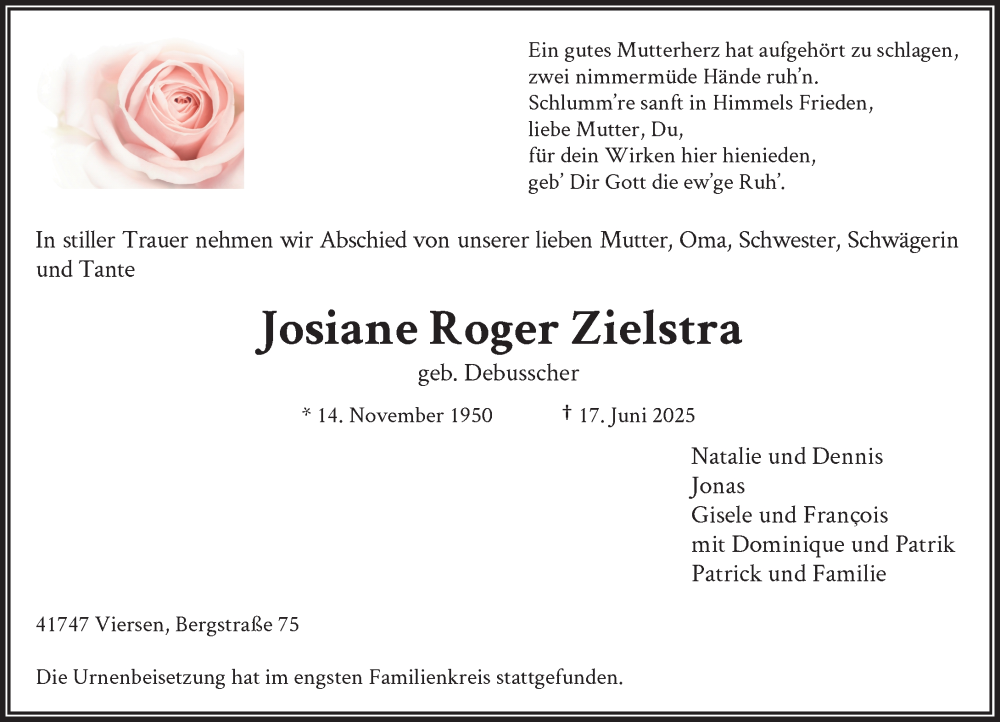 Ein gutes Mutterherz hat aufgehört zu schlagen,
zwei nimmermüde Hände ruh'n.
Schlumm're sanft in Himmels Frieden,
liebe Mutter, Du,
für dein Wirken hier hienieden,
geb' Dir Gott die ew'ge Ruh'.

In stiller Trauer nehmen wir Abschied von unserer lieben Mutter, Oma, Schwester, Schwägerin und Tante

Josiane Roger Zielstra

geb. Debusscher

* 14. November 1950 † 17. Juni 2025

Natalie und Dennis
Jonas
Gisele und François
mit Dominique und Patrik
Patrick und Familie

41747 Viersen, Bergstraße 75

Die Urnenbeisetzung hat im engsten Familienkreis stattgefunden.